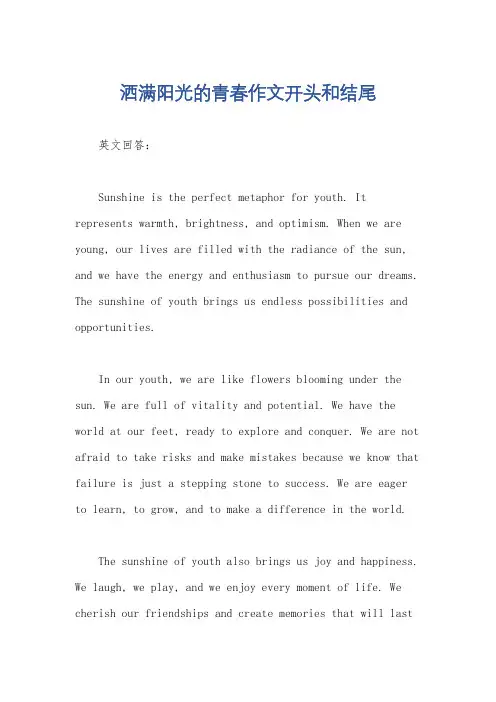 洒满阳光的青春作文开头和结尾

英文回答：

Sunshine is the perfect metaphor for youth. It represents warmth, brightness, and optimism. When we are young, our lives are filled with the radiance of the sun, and we have the energy and enthusiasm to pursue our dreams. The sunshine of youth brings us endless possibilities and opportunities.

In our youth, we are like flowers blooming under the sun. We are full of vitality and potential. We have the world at our feet, ready to explore and conquer. We are not afraid to take risks and make mistakes because we know that failure is just a stepping stone to success. We are eager to learn, to grow, and to make a difference in the world.

The sunshine of youth also brings us joy and happiness. We laugh, we play, and we enjoy every moment of life. We cherish our friendships and create memories that will last